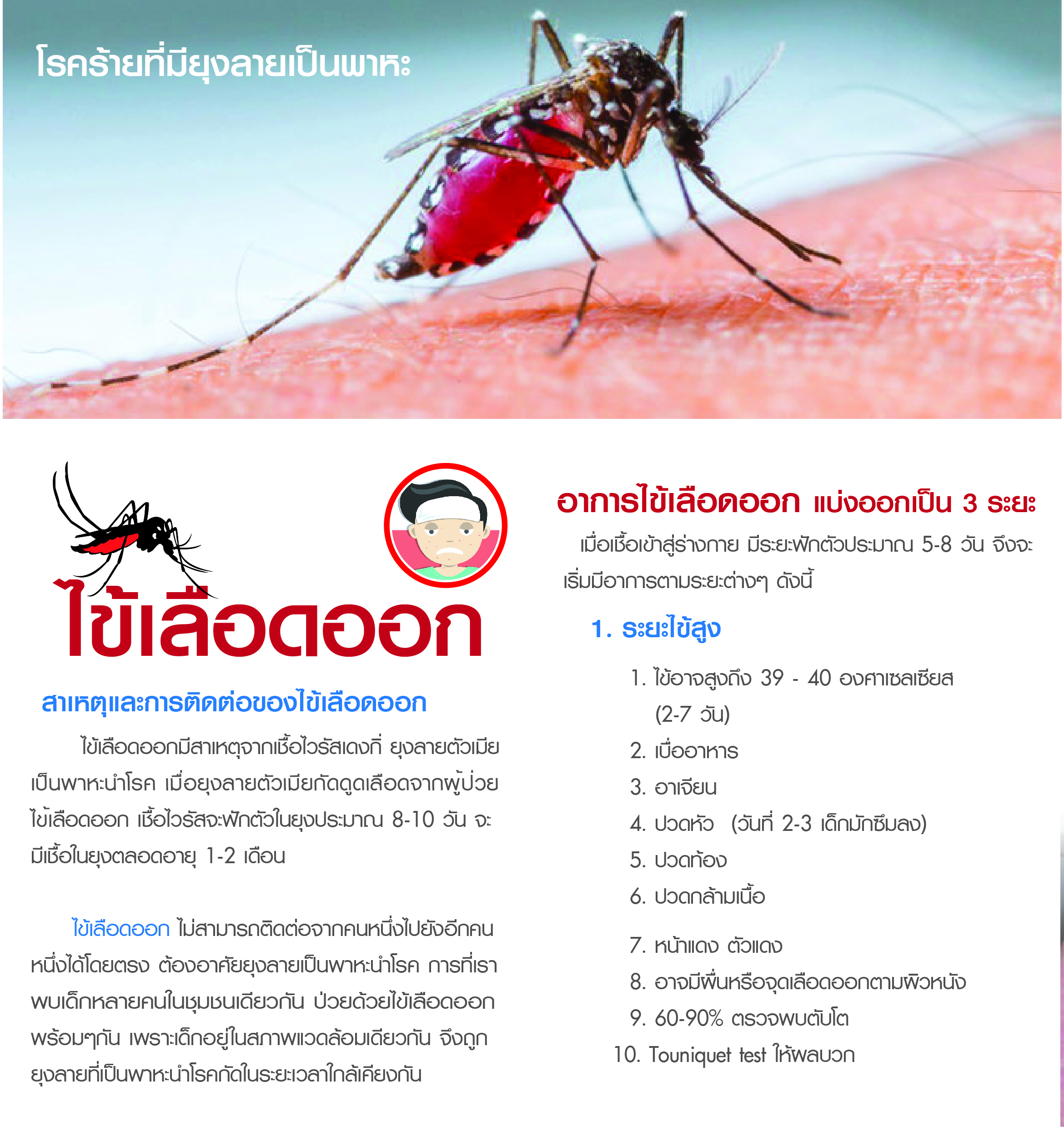 โรคร้ายที่มียุงลายเป็นพาหะ

ไข้เลือดออก

สาเหตุและการติดต่อของไข้เลือดออก

ไข้เลือดออกมีสาเหตุจากเชื้อไวรัสเดงกี่ ยุงลายตัวเมียเป็นพาหะนำโรค เมื่อยุงลายตัวเมียกัดดูดเลือดจากผู้ป่วยไข้เลือดออก เชื้อไวรัสจะฟักตัวในยุงประมาณ 8-10 วัน จะมีเชื้อในยุงตลอดอายุ 1-2 เดือน

ไข้เลือดออก ไม่สามารถติดต่อจากคนหนึ่งไปยังอีกคนหนึ่งได้โดยตรง ต้องอาศัยยุงลายเป็นพาหะนำโรค การที่เราพบเด็กหลายคนในชุมชนเดียวกัน ป่วยด้วยไข้เลือดออกพร้อมๆกัน เพราะเด็กอยู่ในสภาพแวดล้อมเดียวกัน จึงถูกยุงลายที่เป็นพาหะนำโรคกัดในระยะเวลาใกล้เคียงกัน

อาการไข้เลือดออก แบ่งออกเป็น 3 ระยะ

เมื่อเชื้อเข้าสู่ร่างกาย มีระยะฟักตัวประมาณ 5-8 วัน จึงจะเริ่มมีอาการตามระยะต่างๆ ดังนี้

1. ระยะไข้สูง

1. ไข้อาจสูงถึง 39 - 40 องศาเซลเซียส (2-7 วัน)
2. เบื่ออาหาร
3. อาเจียน
4. ปวดหัว (วันที่ 2-3 เด็กมักซึมลง)
5. ปวดท้อง
6. ปวดกล้ามเนื้อ
7. หน้าแดง ตัวแดง
8. อาจมีผื่นหรือจุดเลือดออกตามผิวหนัง
9. 60-90% ตรวจพบตับโต
10. Touniquet test ให้ผลบวก